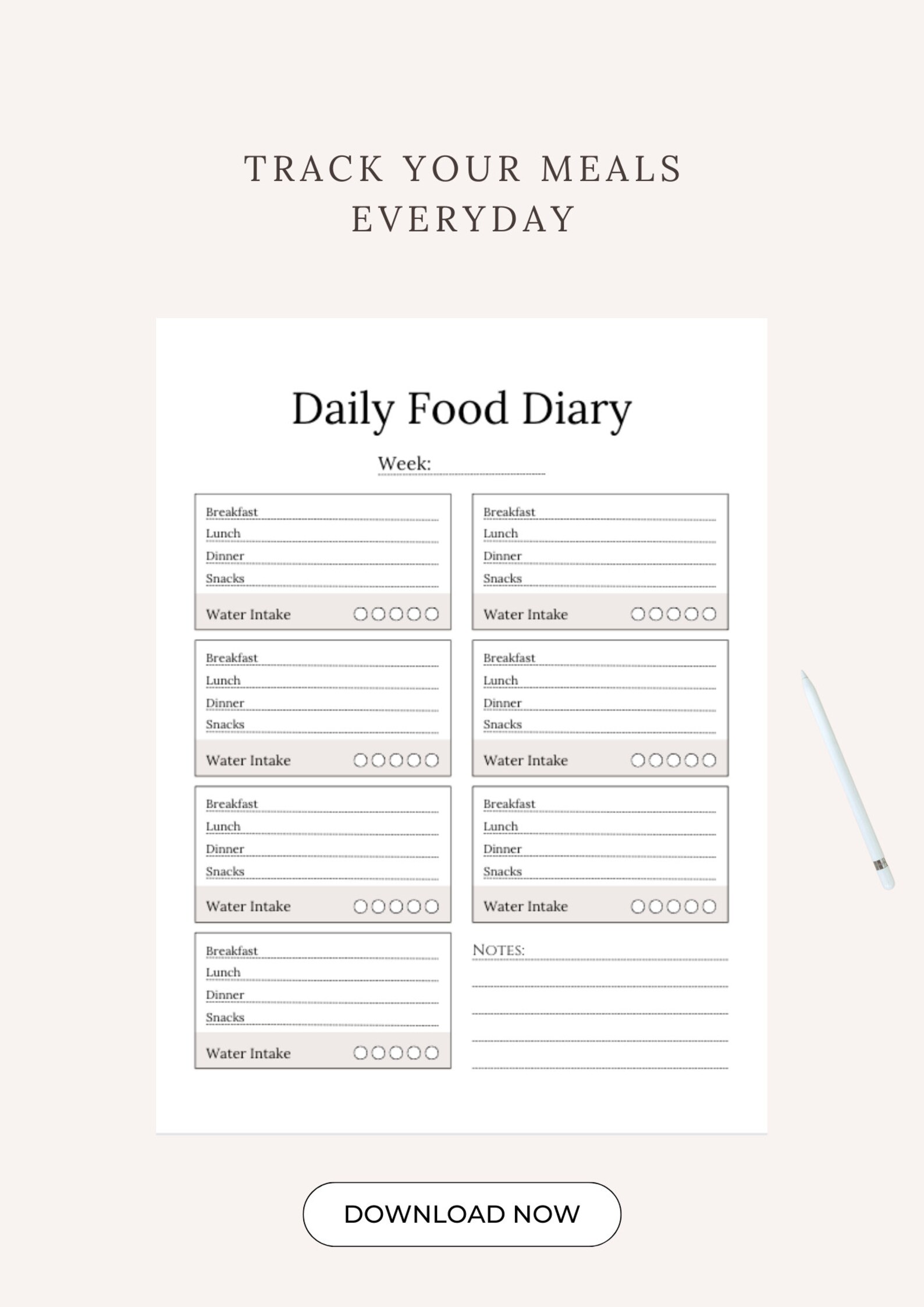 TRACK YOUR MEALS EVERYDAY

Daily Food Diary

Week:

Breakfast
Lunch
Dinner
Snacks
Water Intake

Breakfast
Lunch
Dinner
Snacks
Water Intake

Breakfast
Lunch
Dinner
Snacks
Water Intake

Breakfast
Lunch
Dinner
Snacks
Water Intake

Breakfast
Lunch
Dinner
Snacks
Water Intake

Breakfast
Lunch
Dinner
Snacks
Water Intake

Breakfast
Lunch
Dinner
Snacks
Water Intake

NOTES:

DOWNLOAD NOW